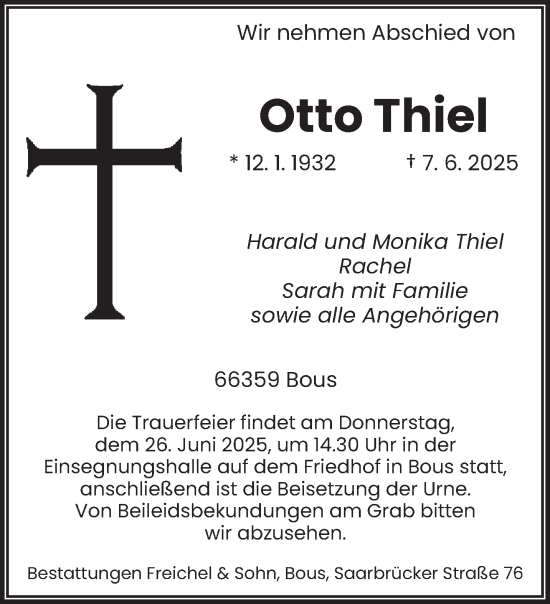 Wir nehmen Abschied von

Otto Thiel

* 12. 1. 1932 † 7. 6. 2025

Harald und Monika Thiel
Rachel
Sarah mit Familie
sowie alle Angehörigen

66359 Bous

Die Trauerfeier findet am Donnerstag, dem 26. Juni 2025, um 14.30 Uhr in der Einsegnungshalle auf dem Friedhof in Bous statt, anschließend ist die Beisetzung der Urne. Von Beileidsbekundungen am Grab bitten wir abzusehen.

Bestattungen Freichel & Sohn, Bous, Saarbrücker Straße 76